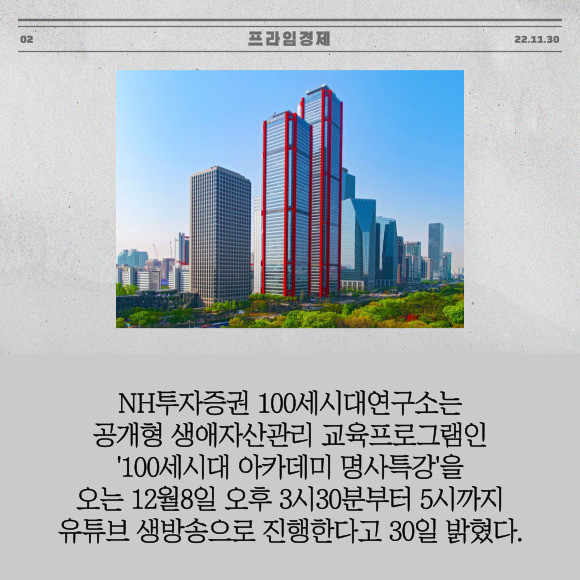 02 프라임경제 22.11.30

NH투자증권 100세시대연구소는 공개형 생애자산관리 교육프로그램인 '100세시대 아카데미 명사특강'을 오는 12월8일 오후 3시30분부터 5시까지 유튜브 생방송으로 진행한다고 30일 밝혔다.